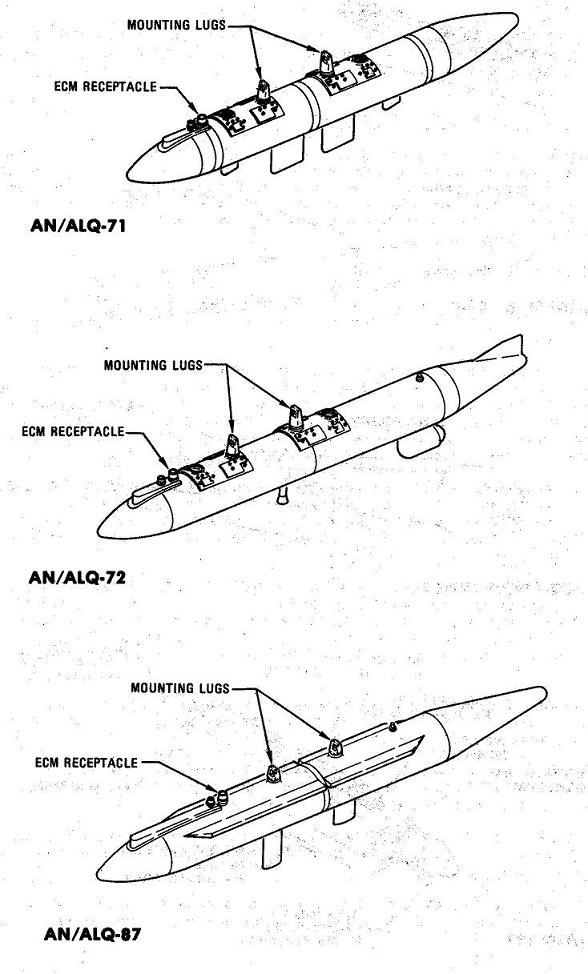 MOUNTING LUGS

ECM RECEPTACLE

AN/ALQ-71

MOUNTING LUGS

ECM RECEPTACLE

AN/ALQ-72

MOUNTING LUGS

ECM RECEPTACLE

AN/ALQ-87